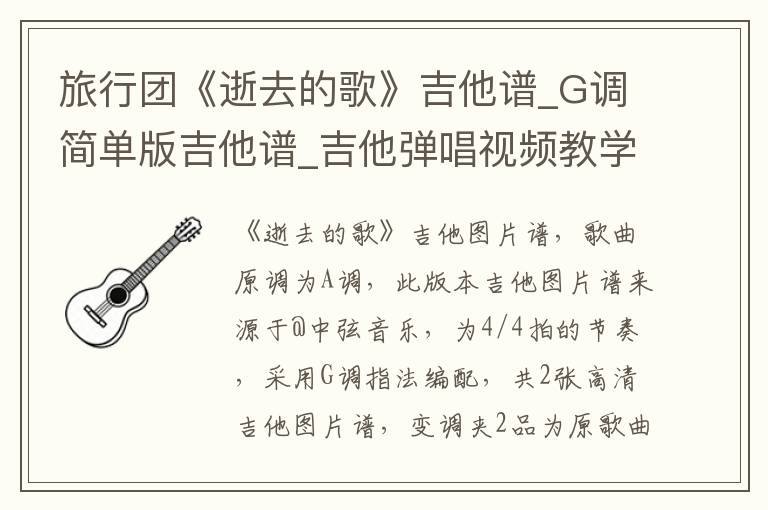 旅行团《逝去的歌》吉他谱_G调简单版吉他谱_吉他弹唱视频教学

《逝去的歌》吉他图片谱，歌曲原调为A调，此版本吉他图片谱来源于@中弦音乐，为4/4拍的节奏，采用G调指法编配，共2张高清吉他图片谱，变调夹2品为原歌曲